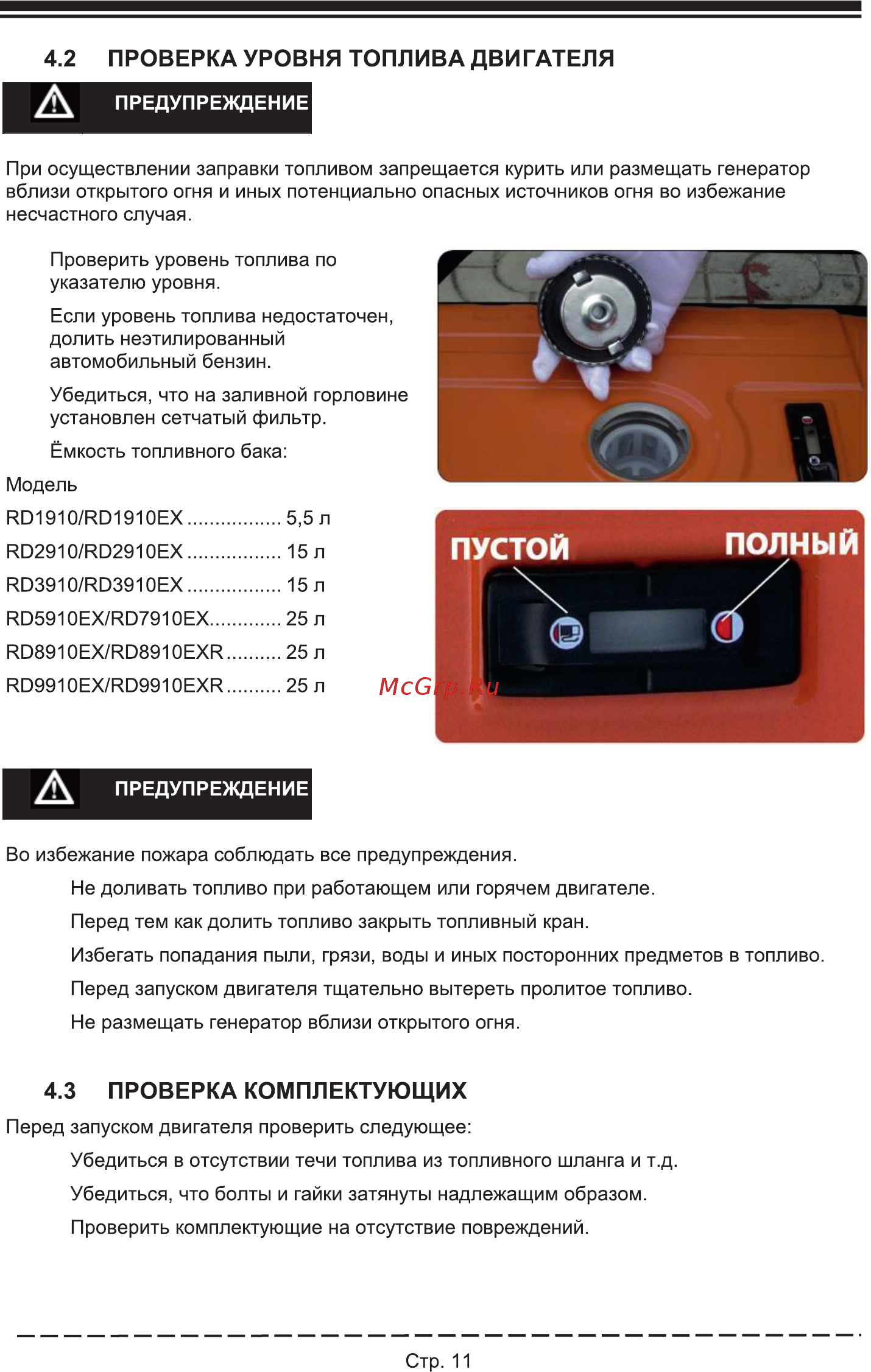 4.2 ПРОВЕРКА УРОВНЯ ТОПЛИВА ДВИГАТЕЛЯ

ПРЕДУПРЕЖДЕНИЕ

При осуществлении заправки топливом запрещается курить или размещать генератор вблизи открытого огня и иных потенциально опасных источников огня во избежание несчастного случая.

Проверить уровень топлива по указателю уровня.

Если уровень топлива недостаточен, долить неэтилированный автомобильный бензин.

Убедиться, что на заливной горловине установлен сетчатый фильтр.

Ёмкость топливного бака:

Модель

RD1910/RD1910EX ................. 5,5 л

RD2910/RD2910EX ................. 15 л

RD3910/RD3910EX ................. 15 л

RD5910EX/RD7910EX............. 25 л

RD8910EX/RD8910EXR.......... 25 л

RD9910EX/RD9910EXR.......... 25 л

ПУСТОЙ

ПОЛНЫЙ

McGrp.Ru

ПРЕДУПРЕЖДЕНИЕ

Во избежание пожара соблюдать все предупреждения.

Не доливать топливо при работающем или горячем двигателе.

Перед тем как долить топливо закрыть топливный кран.

Избегать попадания пыли, грязи, воды и иных посторонних предметов в топливо.

Перед запуском двигателя тщательно вытереть пролитое топливо.

Не размещать генератор вблизи открытого огня.

4.3 ПРОВЕРКА КОМПЛЕКТУЮЩИХ

Перед запуском двигателя проверить следующее:

Убедиться в отсутствии течи топлива из топливного шланга и т.д.

Убедиться, что болты и гайки затянуты надлежащим образом.

Проверить комплектующие на отсутствие повреждений.

Стр. 11